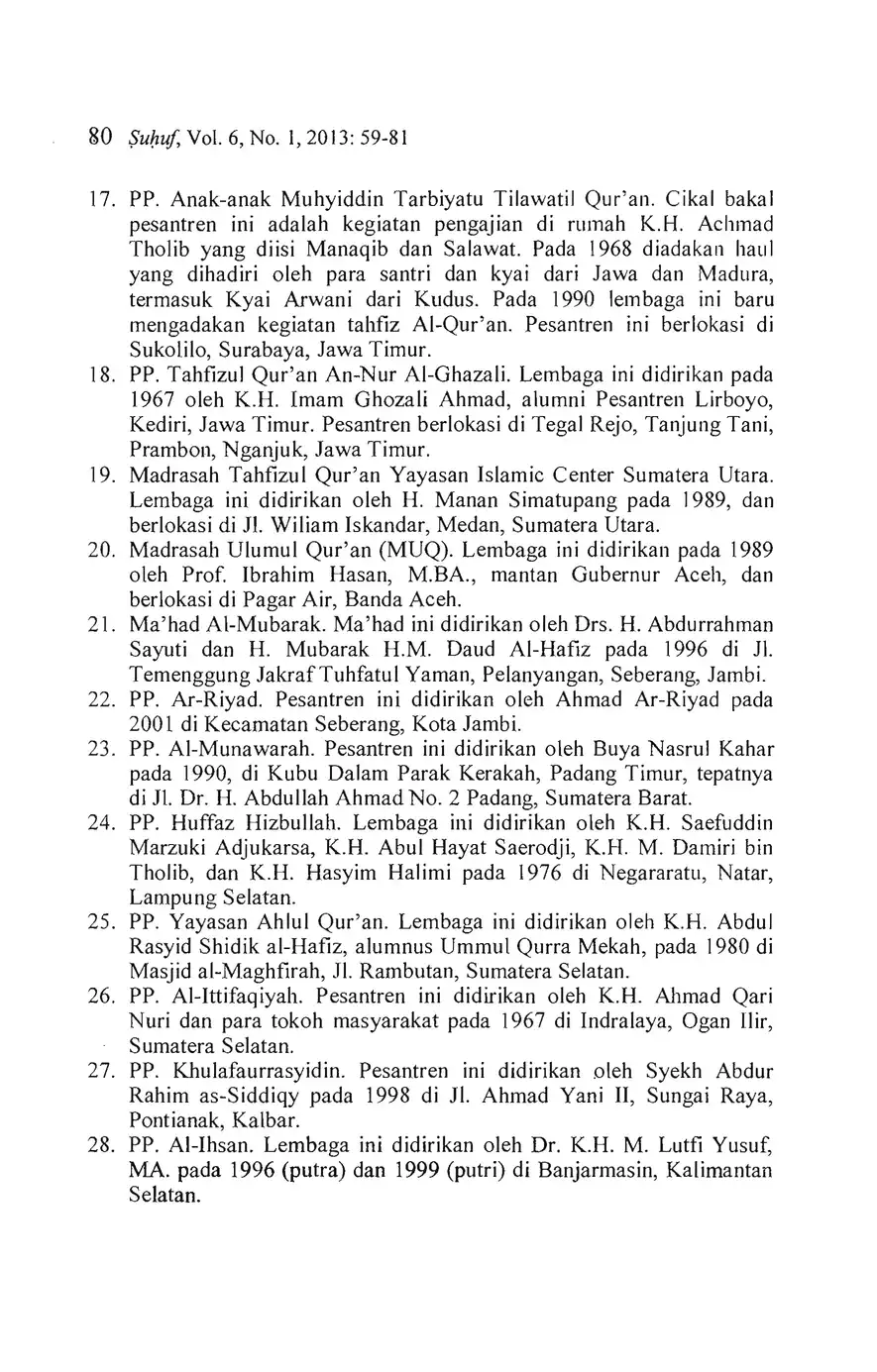 80 Ṣuḥuf, Vol. 6, No. 1, 2013: 59-81

17. PP. Anak-anak Muhyiddin Tarbiyatu Tilawatil Qur'an. Cikal bakal pesantren ini adalah kegiatan pengajian di rumah K.H. Achmad Tholib yang diisi Manaqib dan Salawat. Pada 1968 diadakan haul yang dihadiri oleh para santri dan kyai dari Jawa dan Madura, termasuk Kyai Arwani dari Kudus. Pada 1990 lembaga ini baru mengadakan kegiatan tahfiz Al-Qur'an. Pesantren ini berlokasi di Sukolilo, Surabaya, Jawa Timur.
18. PP. Tahfizul Qur'an An-Nur Al-Ghazali. Lembaga ini didirikan pada 1967 oleh K.H. Imam Ghozali Ahmad, alumni Pesantren Lirboyo, Kediri, Jawa Timur. Pesantren berlokasi di Tegal Rejo, Tanjung Tani, Prambon, Nganjuk, Jawa Timur.
19. Madrasah Tahfizul Qur'an Yayasan Islamic Center Sumatera Utara. Lembaga ini didirikan oleh H. Manan Simatupang pada 1989, dan berlokasi di Jl. Wiliam Iskandar, Medan, Sumatera Utara.
20. Madrasah Ulumul Qur'an (MUQ). Lembaga ini didirikan pada 1989 oleh Prof. Ibrahim Hasan, M.BA., mantan Gubernur Aceh, dan berlokasi di Pagar Air, Banda Aceh.
21. Ma'had Al-Mubarak. Ma'had ini didirikan oleh Drs. H. Abdurrahman Sayuti dan H. Mubarak H.M. Daud Al-Hafiz pada 1996 di Jl. Temenggung Jakraf Tuhfatul Yaman, Pelanyangan, Seberang, Jambi.
22. PP. Ar-Riyad. Pesantren ini didirikan oleh Ahmad Ar-Riyad pada 2001 di Kecamatan Seberang, Kota Jambi.
23. PP. Al-Munawarah. Pesantren ini didirikan oleh Buya Nasrul Kahar pada 1990, di Kubu Dalam Parak Kerakah, Padang Timur, tepatnya di Jl. Dr. H. Abdullah Ahmad No. 2 Padang, Sumatera Barat.
24. PP. Huffaz Hizbullah. Lembaga ini didirikan oleh K.H. Saefuddin Marzuki Adjukarsa, K.H. Abul Hayat Saerodji, K.H. M. Damiri bin Tholib, dan K.H. Hasyim Halimi pada 1976 di Negararatu, Natar, Lampung Selatan.
25. PP. Yayasan Ahlul Qur'an. Lembaga ini didirikan oleh K.H. Abdul Rasyid Shidik al-Hafiz, alumnus Ummul Qurra Mekah, pada 1980 di Masjid al-Maghfirah, Jl. Rambutan, Sumatera Selatan.
26. PP. Al-Ittifaqiyah. Pesantren ini didirikan oleh K.H. Ahmad Qari Nuri dan para tokoh masyarakat pada 1967 di Indralaya, Ogan Ilir, Sumatera Selatan.
27. PP. Khulafaurrasyidin. Pesantren ini didirikan oleh Syekh Abdur Rahim as-Siddiqy pada 1998 di Jl. Ahmad Yani II, Sungai Raya, Pontianak, Kalbar.
28. PP. Al-Ihsan. Lembaga ini didirikan oleh Dr. K.H. M. Lutfi Yusuf, MA. pada 1996 (putra) dan 1999 (putri) di Banjarmasin, Kalimantan Selatan.